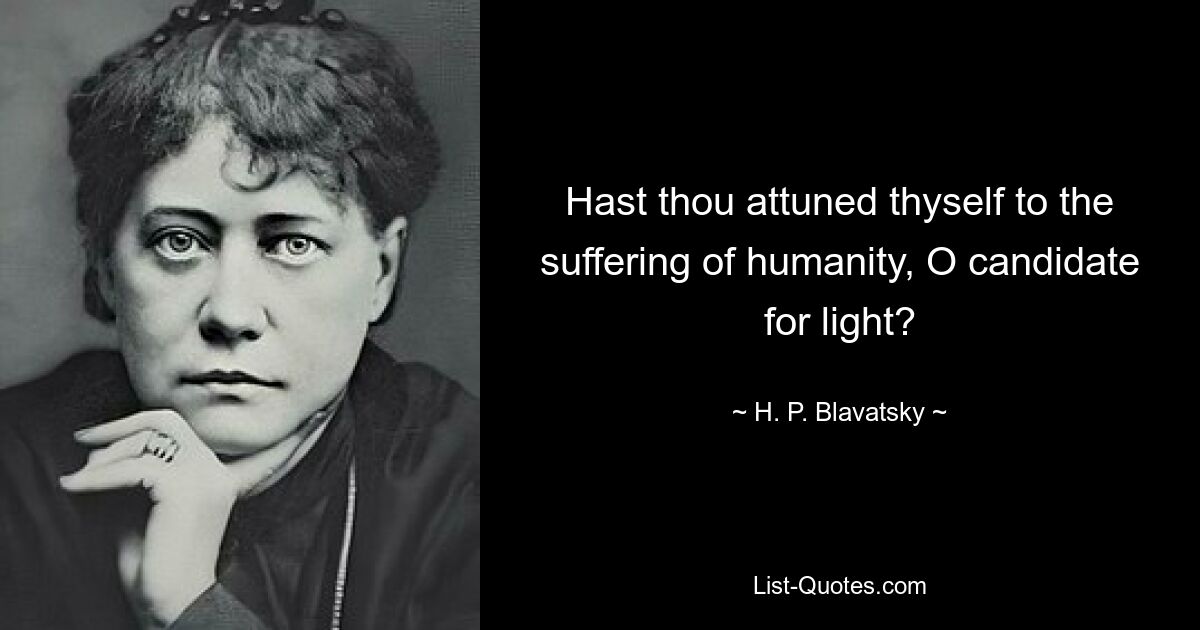 Hast thou attuned thyself to the suffering of humanity, O candidate for light?

~ H. P. Blavatsky ~

List-Quotes.com